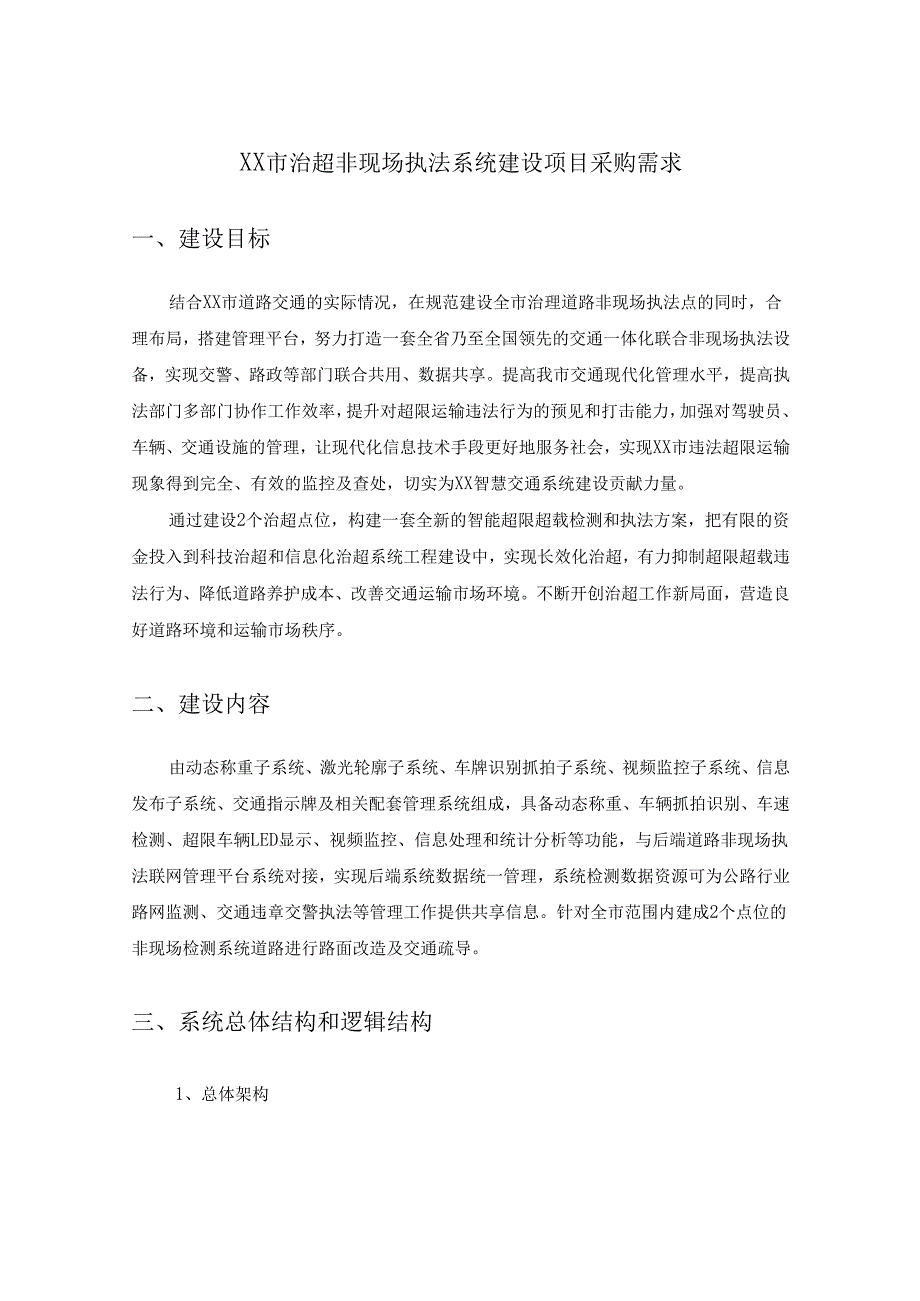 XX市治超非现场执法系统建设项目采购需求

一、建设目标

结合XX市道路交通的实际情况，在规范建设全市治理道路非现场执法点的同时，合理布局，搭建管理平台，努力打造一套全省乃至全国领先的交通一体化联合非现场执法设备，实现交警、路政等部门联合共用、数据共享。提高我市交通现代化管理水平，提高执法部门多部门协作工作效率，提升对超限运输违法行为的预见和打击能力，加强对驾驶员、车辆、交通设施的管理，让现代化信息技术手段更好地服务社会，实现XX市违法超限运输现象得到完全、有效的监控及查处，切实为XX智慧交通系统建设贡献力量。

通过建设2个治超点位，构建一套全新的智能超限超载检测和执法方案，把有限的资金投入到科技治超和信息化治超系统工程建设中，实现长效化治超，有力抑制超限超载违法行为、降低道路养护成本、改善交通运输市场环境。不断开创治超工作新局面，营造良好道路环境和运输市场秩序。

二、建设内容

由动态称重子系统、激光轮廓子系统、车牌识别抓拍子系统、视频监控子系统、信息发布子系统、交通指示牌及相关配套管理系统组成，具备动态称重、车辆抓拍识别、车速检测、超限车辆LED显示、视频监控、信息处理和统计分析等功能，与后端道路非现场执法联网管理平台系统对接，实现后端系统数据统一管理，系统检测数据资源可为公路行业路网监测、交通违章交警执法等管理工作提供共享信息。针对全市范围内建成2个点位的非现场检测系统道路进行路面改造及交通疏导。

三、系统总体结构和逻辑结构

1、总体架构